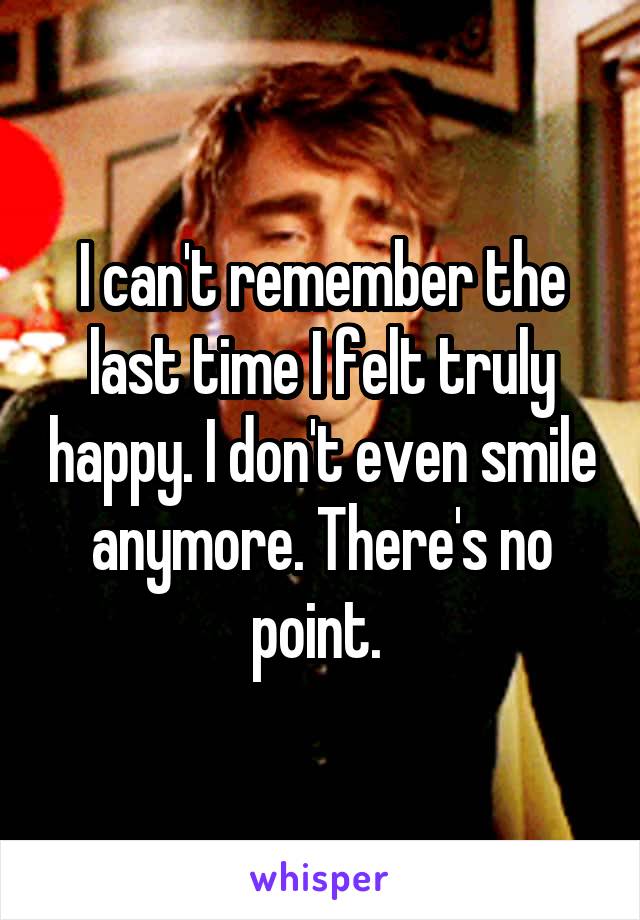 I can't remember the last time I felt truly happy. I don't even smile anymore. There's no point.

whisper